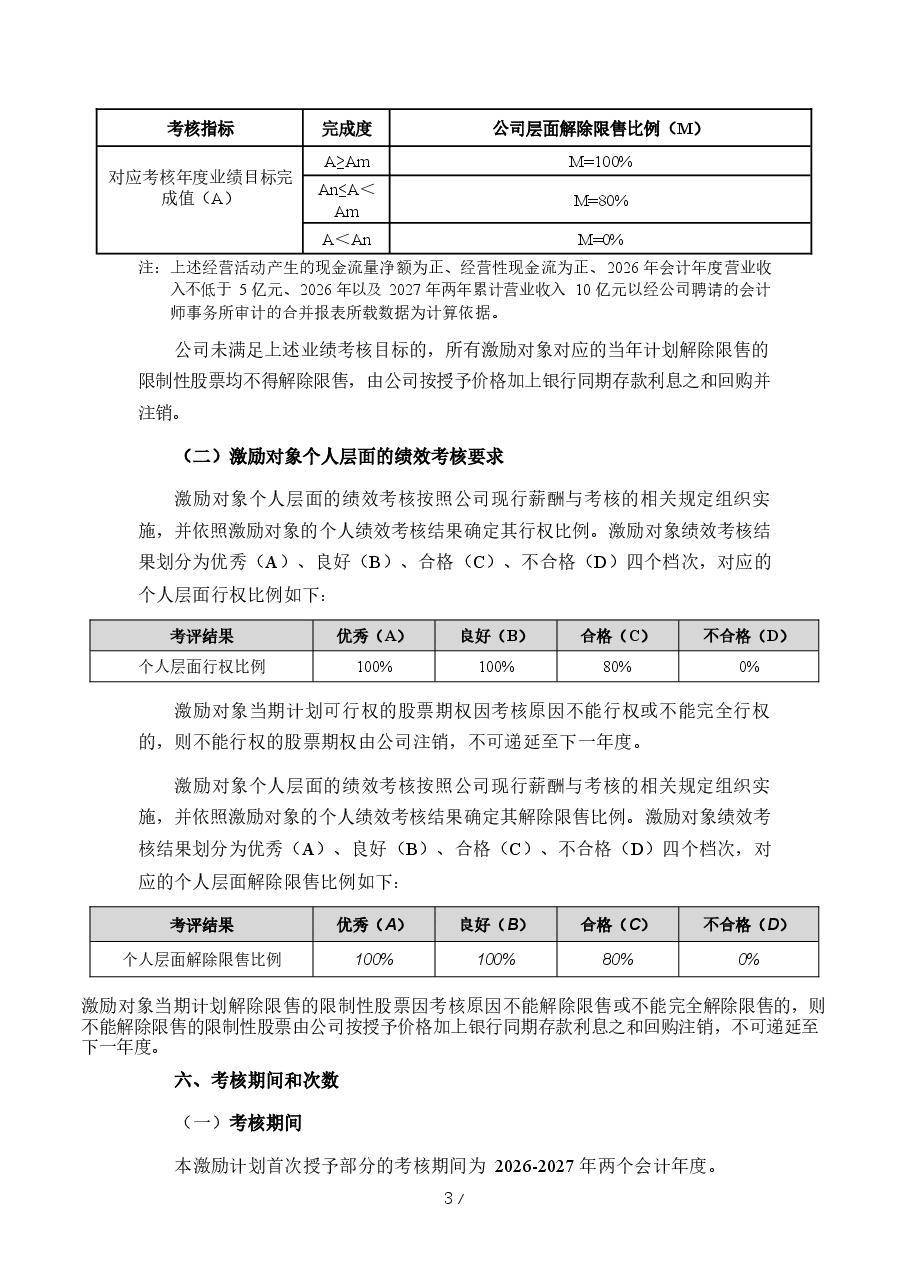 | 考核指标 | 完成度 | 公司层面解除限售比例（M） |
|---|---|---|
| 对应考核年度业绩目标完成值（A） | A≥Am | M=100% |
|  | An≤A＜Am | M=80% |
|  | A＜An | M=0% |

注：上述经营活动产生的现金流量净额为正、经营性现金流为正、2026年会计年度营业收入不低于5亿元、2026年以及2027年两年累计营业收入10亿元以经公司聘请的会计师事务所审计的合并报表所载数据为计算依据。

公司未满足上述业绩考核目标的，所有激励对象对应的当年计划解除限售的限制性股票均不得解除限售，由公司按授予价格加上银行同期存款利息之和回购并注销。

（二）激励对象个人层面的绩效考核要求

激励对象个人层面的绩效考核按照公司现行薪酬与考核的相关规定组织实施，并依照激励对象的个人绩效考核结果确定其行权比例。激励对象绩效考核结果划分为优秀（A）、良好（B）、合格（C）、不合格（D）四个档次，对应的个人层面行权比例如下：

| 考评结果 | 优秀（A） | 良好（B） | 合格（C） | 不合格（D） |
|---|---|---|---|---|
| 个人层面行权比例 | 100% | 100% | 80% | 0% |

激励对象当期计划可行权的股票期权因考核原因不能行权或不能完全行权的，则不能行权的股票期权由公司注销，不可递延至下一年度。

激励对象个人层面的绩效考核按照公司现行薪酬与考核的相关规定组织实施，并依照激励对象的个人绩效考核结果确定其解除限售比例。激励对象绩效考核结果划分为优秀（A）、良好（B）、合格（C）、不合格（D）四个档次，对应的个人层面解除限售比例如下：

| 考评结果 | 优秀（A） | 良好（B） | 合格（C） | 不合格（D） |
|---|---|---|---|---|
| 个人层面解除限售比例 | 100% | 100% | 80% | 0% |

激励对象当期计划解除限售的限制性股票因考核原因不能解除限售或不能完全解除限售的，则不能解除限售的限制性股票由公司按授予价格加上银行同期存款利息之和回购注销，不可递延至下一年度。

六、考核期间和次数

（一）考核期间

本激励计划首次授予部分的考核期间为2026-2027年两个会计年度。

3 /